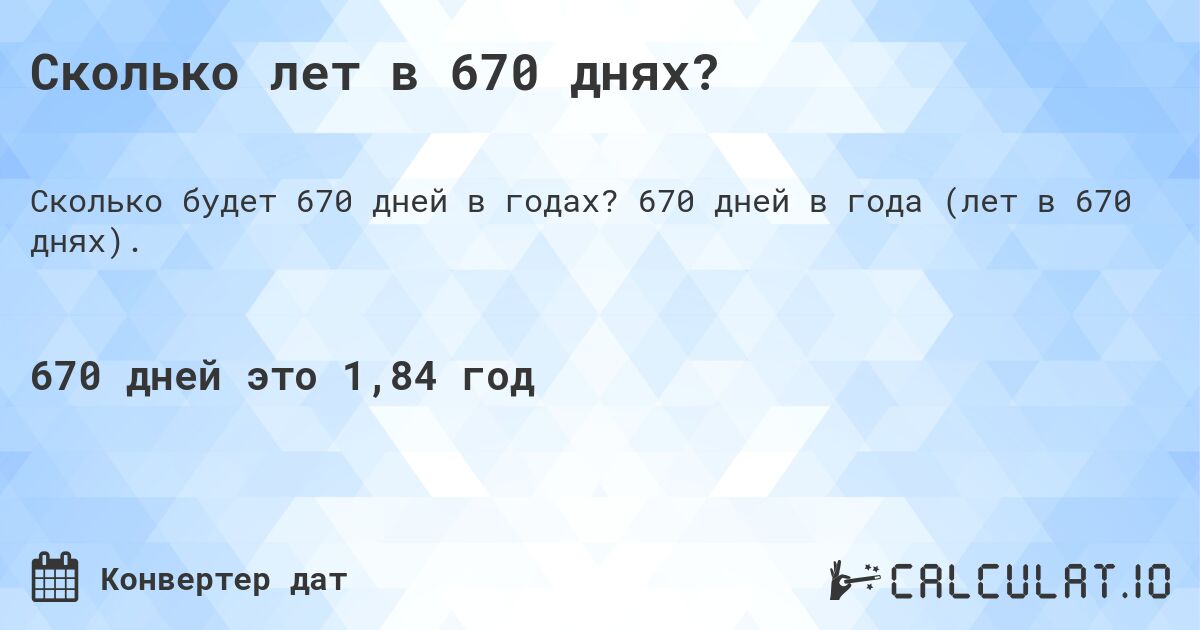 Сколько лет в 670 днях?

Сколько будет 670 дней в годах? 670 дней в года (лет в 670 днях).

670 дней это 1,84 год

Конвертер дат

CALCULAT.IO